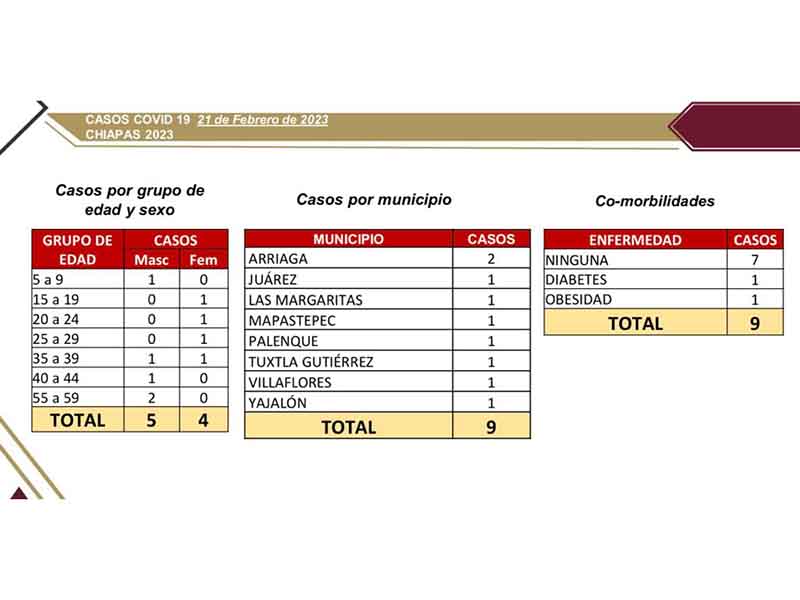 CASOS COVID 19 21 de Febrero de 2023
CHIAPAS 2023

Casos por grupo de edad y sexo

| GRUPO DE EDAD | CASOS Masc | CASOS Fem |
|---|---|---|
| 5 a 9 | 1 | 0 |
| 15 a 19 | 0 | 1 |
| 20 a 24 | 0 | 1 |
| 25 a 29 | 0 | 1 |
| 35 a 39 | 1 | 1 |
| 40 a 44 | 1 | 0 |
| 55 a 59 | 2 | 0 |
| TOTAL | 5 | 4 |

Casos por municipio

| MUNICIPIO | CASOS |
|---|---|
| ARRIAGA | 2 |
| JUÁREZ | 1 |
| LAS MARGARITAS | 1 |
| MAPASTEPEC | 1 |
| PALENQUE | 1 |
| TUXTLA GUTIÉRREZ | 1 |
| VILLAFLORES | 1 |
| YAJALÓN | 1 |
| TOTAL | 9 |

Co-morbilidades

| ENFERMEDAD | CASOS |
|---|---|
| NINGUNA | 7 |
| DIABETES | 1 |
| OBESIDAD | 1 |
| TOTAL | 9 |